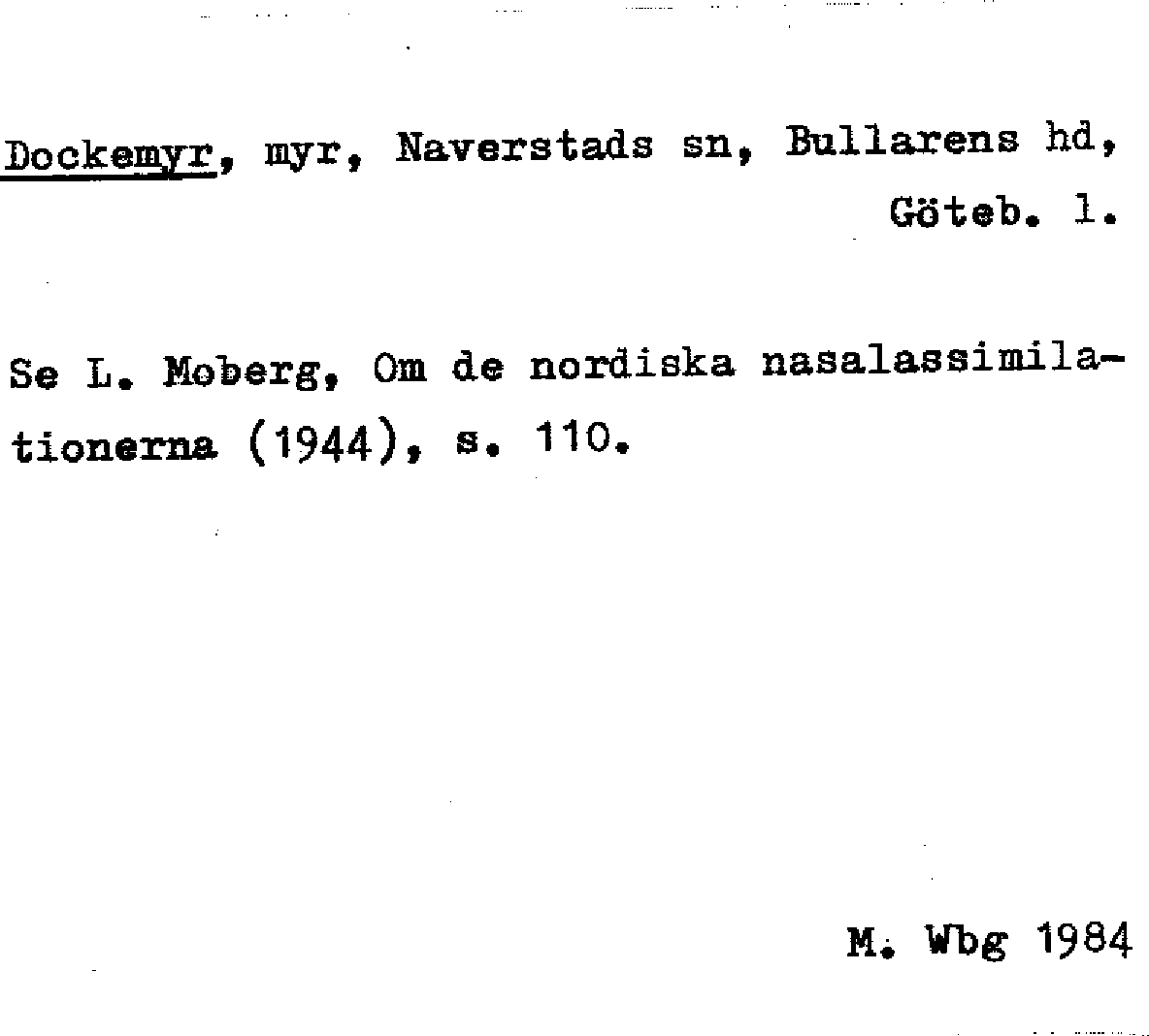 Dockemyr, myr, Naverstads sn, Bullarens hd, Göteb. l.

Se L. Moberg, Om de nordiska nasalassimilationerna (1944), s. 110.

M. Wbg 1984